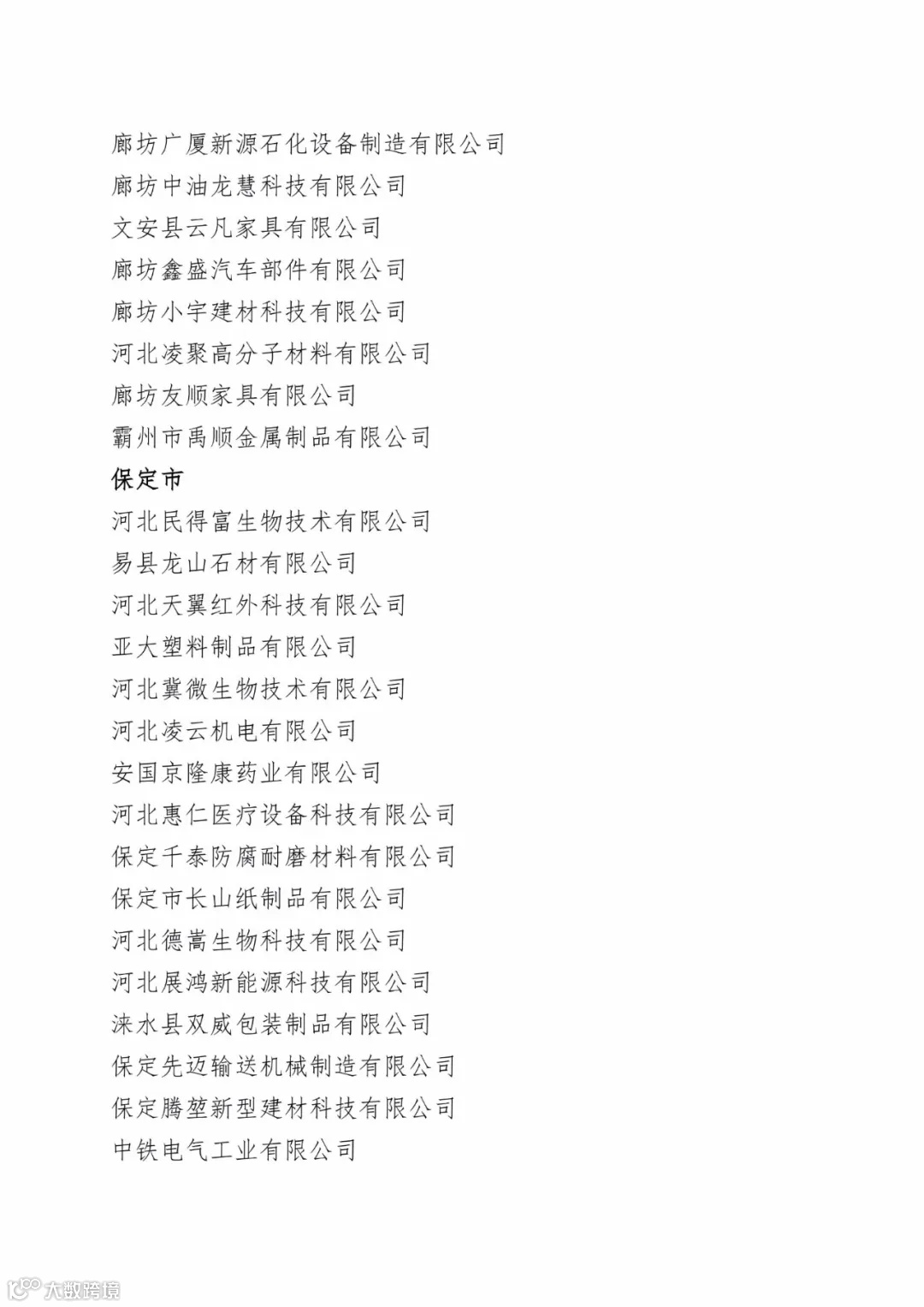 廊坊广厦新源石化设备制造有限公司
廊坊中油龙慧科技有限公司
文安县云凡家具有限公司
廊坊鑫盛汽车部件有限公司
廊坊小宇建材科技有限公司
河北凌聚高分子材料有限公司
廊坊友顺家具有限公司
霸州市禹顺金属制品有限公司
保定市
河北民得富生物技术有限公司
易县龙山石材有限公司
河北天翼红外科技有限公司
亚大塑料制品有限公司
河北冀微生物技术有限公司
河北凌云机电有限公司
安国京隆康药业有限公司
河北惠仁医疗设备科技有限公司
保定千泰防腐耐磨材料有限公司
保定市长山纸制品有限公司
河北德嵩生物科技有限公司
河北展鸿新能源科技有限公司
涞水县双威包装制品有限公司
保定先迈输送机械制造有限公司
保定腾堃新型建材科技有限公司
中铁电气工业有限公司

大数跨境